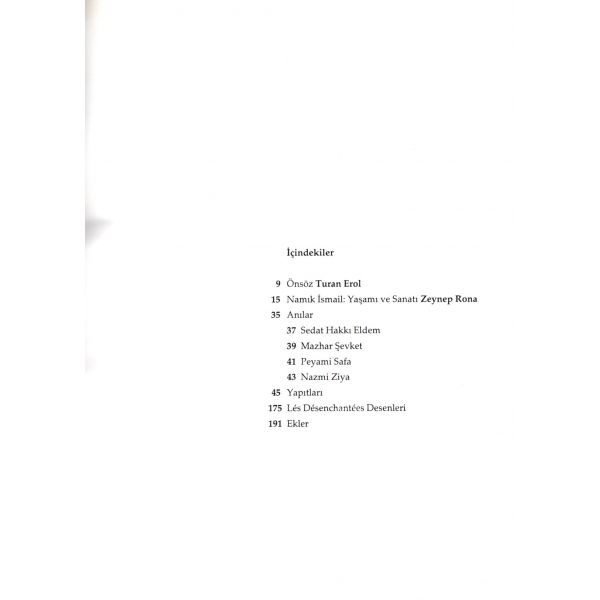 İçindekiler

9 Önsöz Turan Erol
15 Namık İsmail: Yaşamı ve Sanatı Zeynep Rona
35 Anılar
37 Sedat Hakkı Eldem
39 Mazhar Şevket
41 Peyami Safa
43 Nazmi Ziya
45 Yapıtları
175 Lés Désenchantées Desenleri
191 Ekler